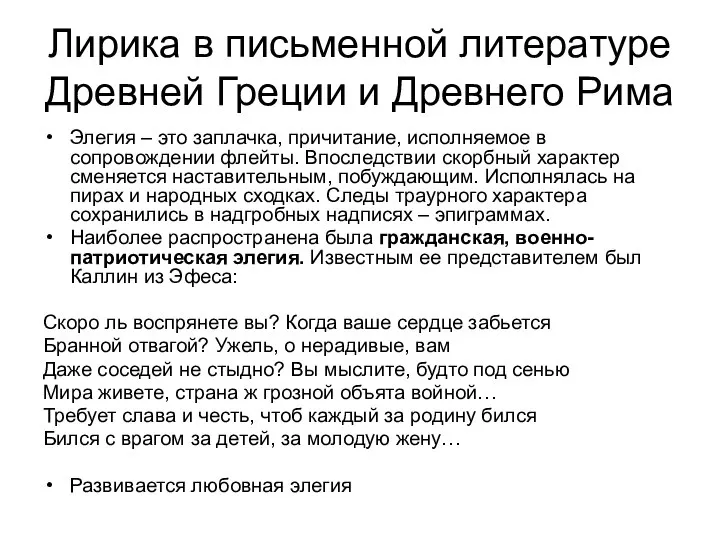 Лирика в письменной литературе Древней Греции и Древнего Рима

• Элегия – это заплачка, причитание, исполняемое в сопровождении флейты. Впоследствии скорбный характер сменяется наставительным, побуждающим. Исполнялась на пирах и народных сходках. Следы траурного характера сохранились в надгробных надписях – эпиграммах.
• Наиболее распространена была гражданская, военно-патриотическая элегия. Известным ее представителем был Каллин из Эфеса:

Скоро ль воспрянете вы? Когда ваше сердце забьется
Бранной отвагой? Ужель, о нерадивые, вам
Даже соседей не стыдно? Вы мыслите, будто под сенью
Мира живете, страна ж грозной объята войной…
Требует слава и честь, чтоб каждый за родину бился
Бился с врагом за детей, за молодую жену…

• Развивается любовная элегия